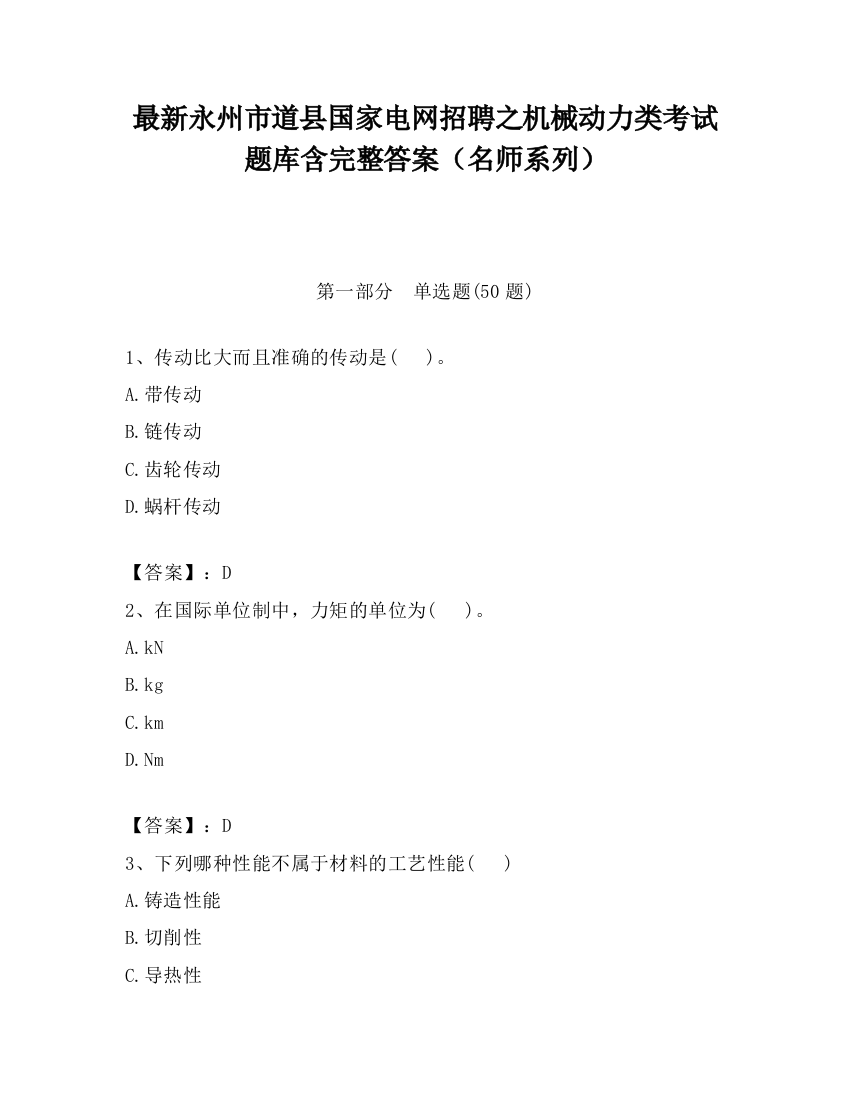 最新永州市道县国家电网招聘之机械动力类考试题库含完整答案（名师系列）

第一部分　单选题(50 题)

1、传动比大而且准确的传动是(　)。

A.带传动

B.链传动

C.齿轮传动

D.蜗杆传动

【答案】：D

2、在国际单位制中，力矩的单位为(　)。

A.kN

B.kg

C.km

D.Nm

【答案】：D

3、下列哪种性能不属于材料的工艺性能(　)

A.铸造性能

B.切削性

C.导热性